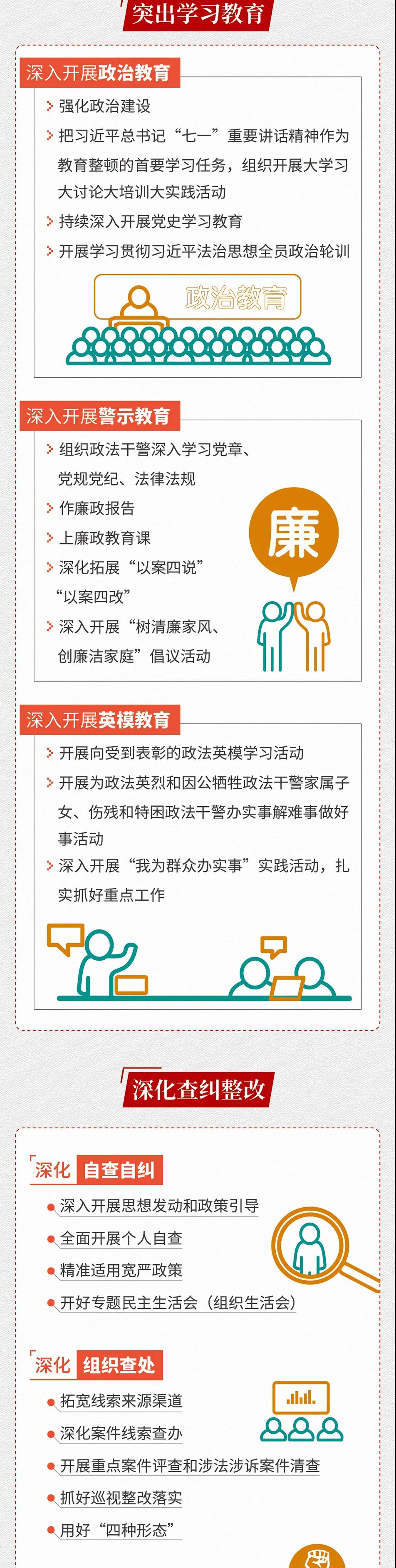 突出学习教育

深入开展政治教育

强化政治建设

把习近平总书记“七一”重要讲话精神作为教育整顿的首要学习任务，组织开展大学习大讨论大培训大实践活动

持续深入开展党史学习教育

开展学习贯彻习近平法治思想全员政治轮训

政治教育

深入开展警示教育

组织政法干警深入学习党章、党规党纪、法律法规

作廉政报告

上廉政教育课

深化拓展“以案四说”“以案四改”

深入开展“树清廉家风、创廉洁家庭”倡议活动

廉

深入开展英模教育

开展向受到表彰的政法英模学习活动

开展为政法英烈和因公牺牲政法干警家属子女、伤残和特困政法干警办实事解难事做好事活动

深入开展“我为群众办实事”实践活动，扎实抓好重点工作

深化查纠整改

深化 自查自纠

深入开展思想发动和政策引导

全面开展个人自查

精准适用宽严政策

开好专题民主生活会（组织生活会）

深化 组织查处

拓宽线索来源渠道

深化案件线索查办

开展重点案件评查和涉法涉诉案件清查

抓好巡视整改落实

用好“四种形态”